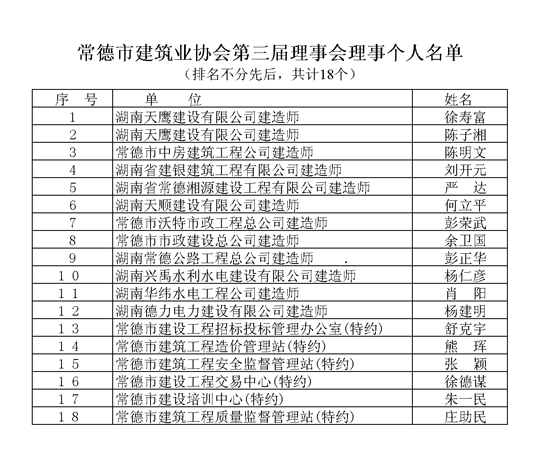 常德市建筑业协会第三届理事会理事个人名单
（排名不分先后，共计18个）

| 序　号 | 单　　位 | 姓名 |
|---|---|---|
| 1 | 湖南天鹰建设有限公司建造师 | 徐寿富 |
| 2 | 湖南天鹰建设有限公司建造师 | 陈子湘 |
| 3 | 常德市中房建筑工程公司建造师 | 陈明文 |
| 4 | 湖南省建银建筑工程有限公司建造师 | 刘开元 |
| 5 | 湖南省常德湘源建设工程有限公司建造师 | 严　达 |
| 6 | 湖南天顺建设有限公司建造师 | 何立平 |
| 7 | 常德市沃特市政工程总公司建造师 | 彭荣武 |
| 8 | 常德市市政建设总公司建造师 | 余卫国 |
| 9 | 湖南常德公路工程总公司建造师 . | 彭正华 |
| 10 | 湖南兴禹水利水电建设有限公司建造师 | 杨仁彦 |
| 11 | 湖南华纬水电工程公司建造师 | 肖　阳 |
| 12 | 湖南德力电力建设有限公司建造师 | 杨建明 |
| 13 | 常德市建设工程招标投标管理办公室(特约) | 舒克宇 |
| 14 | 常德市建筑工程造价管理站(特约) | 熊　珲 |
| 15 | 常德市建筑工程安全监督管理站(特约) | 张　颖 |
| 16 | 常德市建设工程交易中心(特约) | 徐德谋 |
| 17 | 常德市建设培训中心(特约) | 朱一民 |
| 18 | 常德市建筑工程质量监督管理站(特约) | 庄助民 |